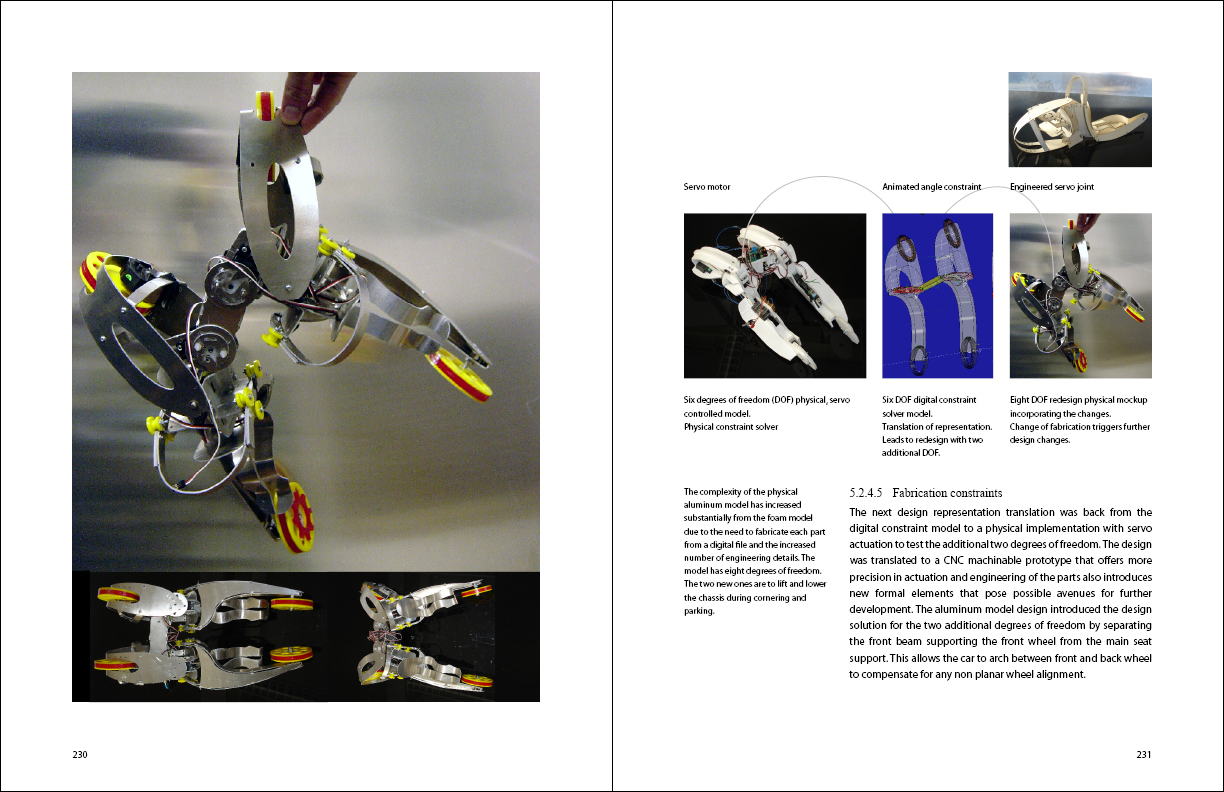 230

Servo motor

Animated angle constraint

Engineered servo joint

Six degrees of freedom (DOF) physical, servo controlled model.
Physical constraint solver

Six DOF digital constraint solver model.
Translation of representation.
Leads to redesign with two additional DOF.

Eight DOF redesign physical mockup incorporating the changes.
Change of fabrication triggers further design changes.

The complexity of the physical aluminum model has increased substantially from the foam model due to the need to fabricate each part from a digital file and the increased number of engineering details. The model has eight degrees of freedom. The two new ones are to lift and lower the chassis during cornering and parking.

5.2.4.5 Fabrication constraints

The next design representation translation was back from the digital constraint model to a physical implementation with servo actuation to test the additional two degrees of freedom. The design was translated to a CNC machinable prototype that offers more precision in actuation and engineering of the parts also introduces new formal elements that pose possible avenues for further development. The aluminum model design introduced the design solution for the two additional degrees of freedom by separating the front beam supporting the front wheel from the main seat support. This allows the car to arch between front and back wheel to compensate for any non planar wheel alignment.

231